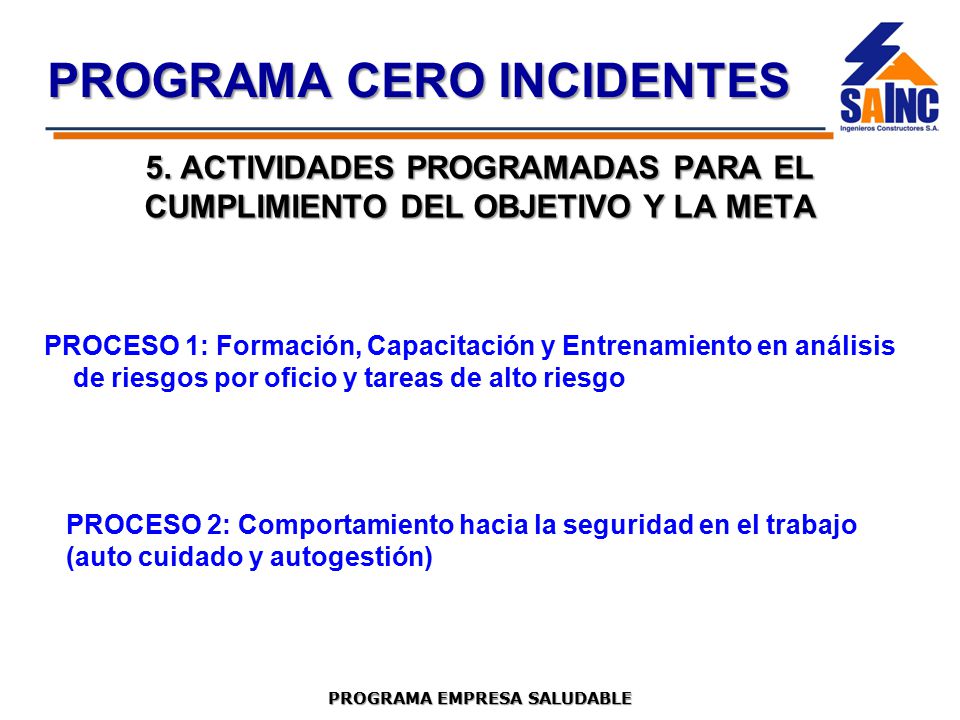 PROGRAMA CERO INCIDENTES

SAINC
Ingenieros Constructores S.A.

5. ACTIVIDADES PROGRAMADAS PARA EL CUMPLIMIENTO DEL OBJETIVO Y LA META

PROCESO 1: Formación, Capacitación y Entrenamiento en análisis de riesgos por oficio y tareas de alto riesgo

PROCESO 2: Comportamiento hacia la seguridad en el trabajo (auto cuidado y autogestión)

PROGRAMA EMPRESA SALUDABLE